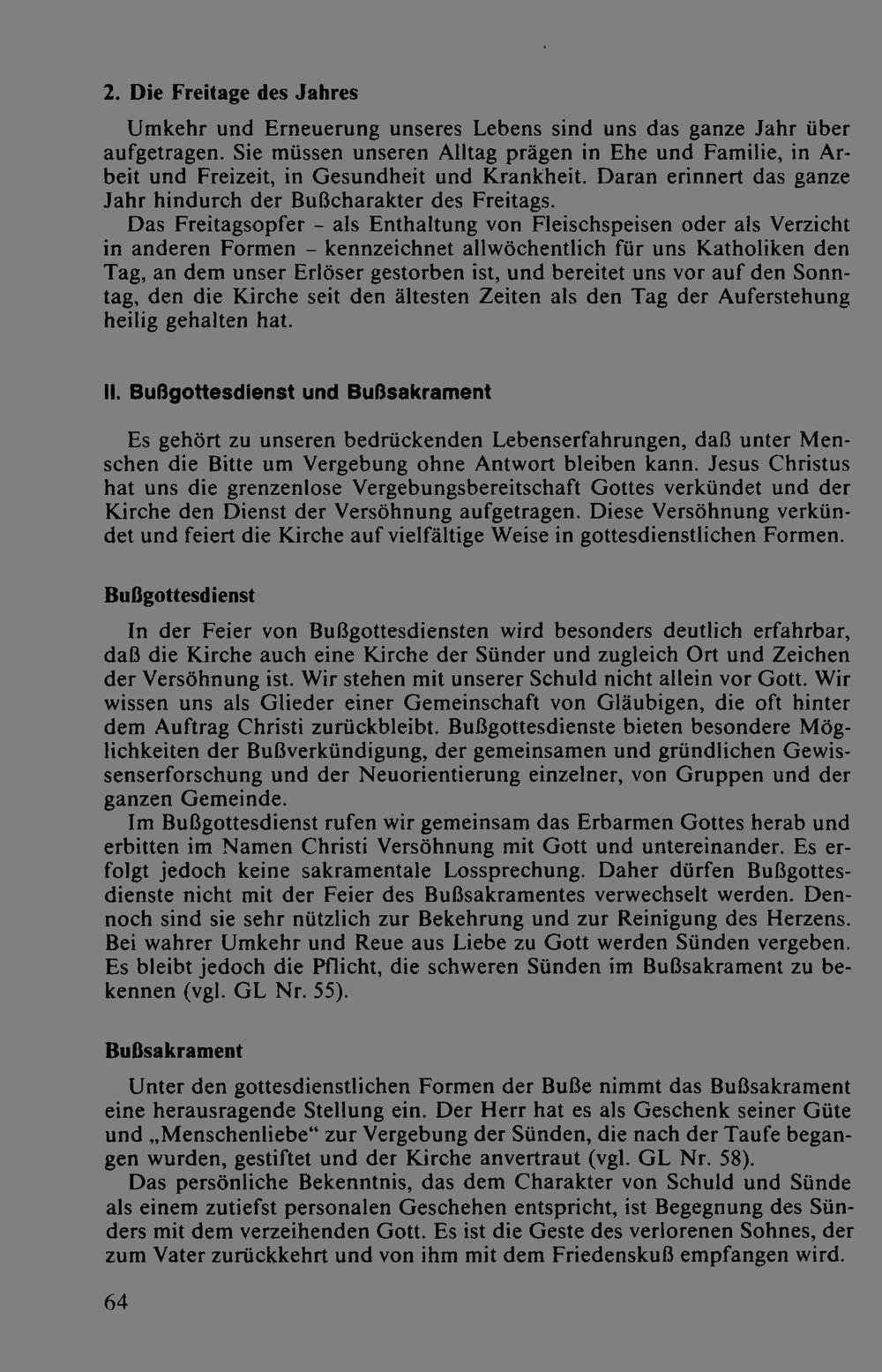 2. Die Freitage des Jahres

Umkehr und Erneuerung unseres Lebens sind uns das ganze Jahr über aufgetragen. Sie müssen unseren Alltag prägen in Ehe und Familie, in Arbeit und Freizeit, in Gesundheit und Krankheit. Daran erinnert das ganze Jahr hindurch der Bußcharakter des Freitags.

Das Freitagsopfer - als Enthaltung von Fleischspeisen oder als Verzicht in anderen Formen - kennzeichnet allwöchentlich für uns Katholiken den Tag, an dem unser Erlöser gestorben ist, und bereitet uns vor auf den Sonntag, den die Kirche seit den ältesten Zeiten als den Tag der Auferstehung heilig gehalten hat.

II. Bußgottesdienst und Bußsakrament

Es gehört zu unseren bedrückenden Lebenserfahrungen, daß unter Menschen die Bitte um Vergebung ohne Antwort bleiben kann. Jesus Christus hat uns die grenzenlose Vergebungsbereitschaft Gottes verkündet und der Kirche den Dienst der Versöhnung aufgetragen. Diese Versöhnung verkündet und feiert die Kirche auf vielfältige Weise in gottesdienstlichen Formen.

Bußgottesdienst

In der Feier von Bußgottesdiensten wird besonders deutlich erfahrbar, daß die Kirche auch eine Kirche der Sünder und zugleich Ort und Zeichen der Versöhnung ist. Wir stehen mit unserer Schuld nicht allein vor Gott. Wir wissen uns als Glieder einer Gemeinschaft von Gläubigen, die oft hinter dem Auftrag Christi zurückbleibt. Bußgottesdienste bieten besondere Möglichkeiten der Bußverkündigung, der gemeinsamen und gründlichen Gewissenserforschung und der Neuorientierung einzelner, von Gruppen und der ganzen Gemeinde.

Im Bußgottesdienst rufen wir gemeinsam das Erbarmen Gottes herab und erbitten im Namen Christi Versöhnung mit Gott und untereinander. Es erfolgt jedoch keine sakramentale Lossprechung. Daher dürfen Bußgottesdienste nicht mit der Feier des Bußsakramentes verwechselt werden. Dennoch sind sie sehr nützlich zur Bekehrung und zur Reinigung des Herzens. Bei wahrer Umkehr und Reue aus Liebe zu Gott werden Sünden vergeben. Es bleibt jedoch die Pflicht, die schweren Sünden im Bußsakrament zu bekennen (vgl. GL Nr. 55).

Bußsakrament

Unter den gottesdienstlichen Formen der Buße nimmt das Bußsakrament eine herausragende Stellung ein. Der Herr hat es als Geschenk seiner Güte und „Menschenliebe“ zur Vergebung der Sünden, die nach der Taufe begangen wurden, gestiftet und der Kirche anvertraut (vgl. GL Nr. 58).

Das persönliche Bekenntnis, das dem Charakter von Schuld und Sünde als einem zutiefst personalen Geschehen entspricht, ist Begegnung des Sünders mit dem verzeihenden Gott. Es ist die Geste des verlorenen Sohnes, der zum Vater zurückkehrt und von ihm mit dem Friedenskuß empfangen wird.

64